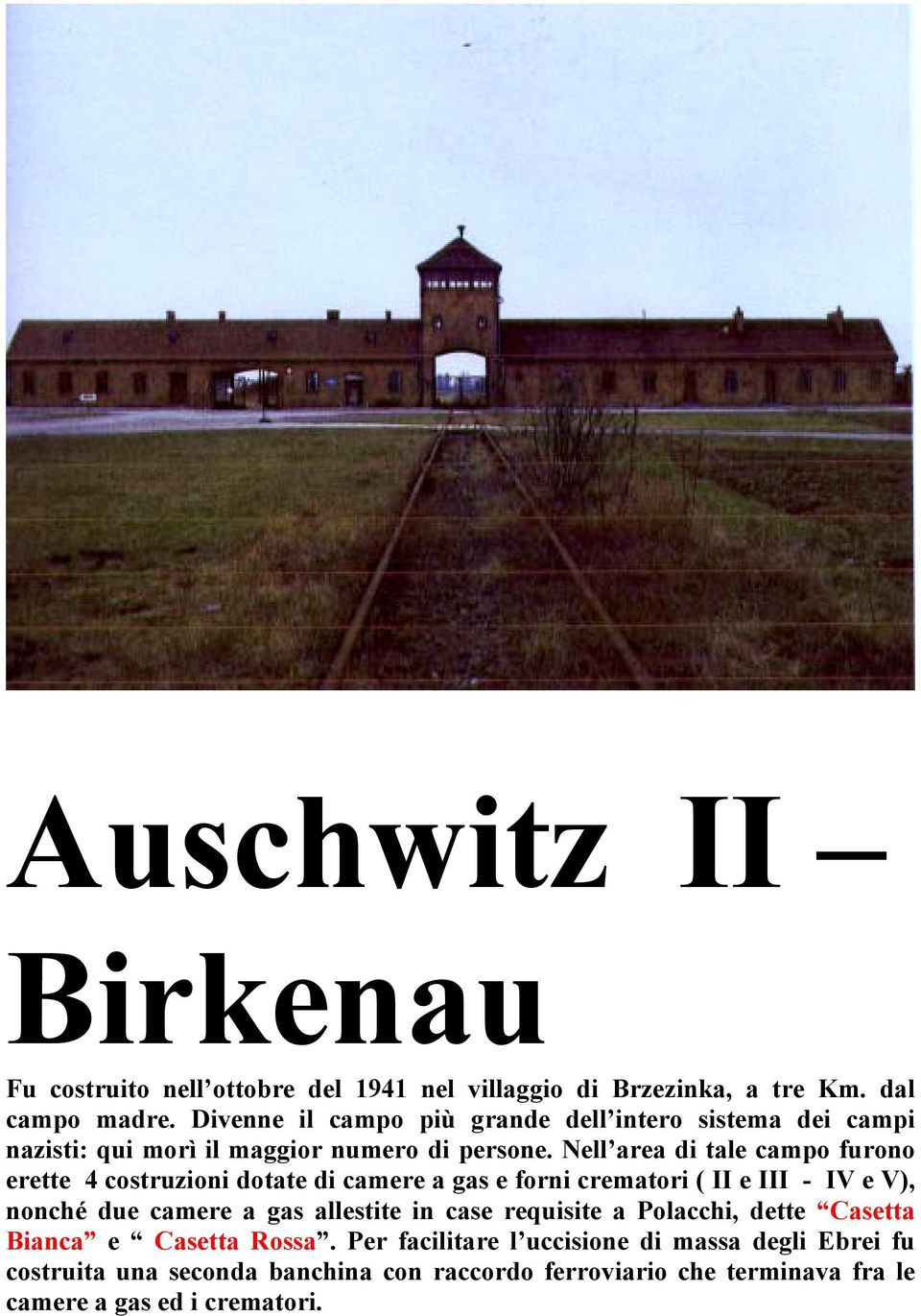 Auschwitz II – Birkenau

Fu costruito nell’ottobre del 1941 nel villaggio di Brzezinka, a tre Km. dal campo madre. Divenne il campo più grande dell’intero sistema dei campi nazisti: qui morì il maggior numero di persone. Nell’area di tale campo furono erette 4 costruzioni dotate di camere a gas e forni crematori ( II e III - IV e V), nonché due camere a gas allestite in case requisite a Polacchi, dette “Casetta Bianca” e “ Casetta Rossa”. Per facilitare l’uccisione di massa degli Ebrei fu costruita una seconda banchina con raccordo ferroviario che terminava fra le camere a gas ed i crematori.